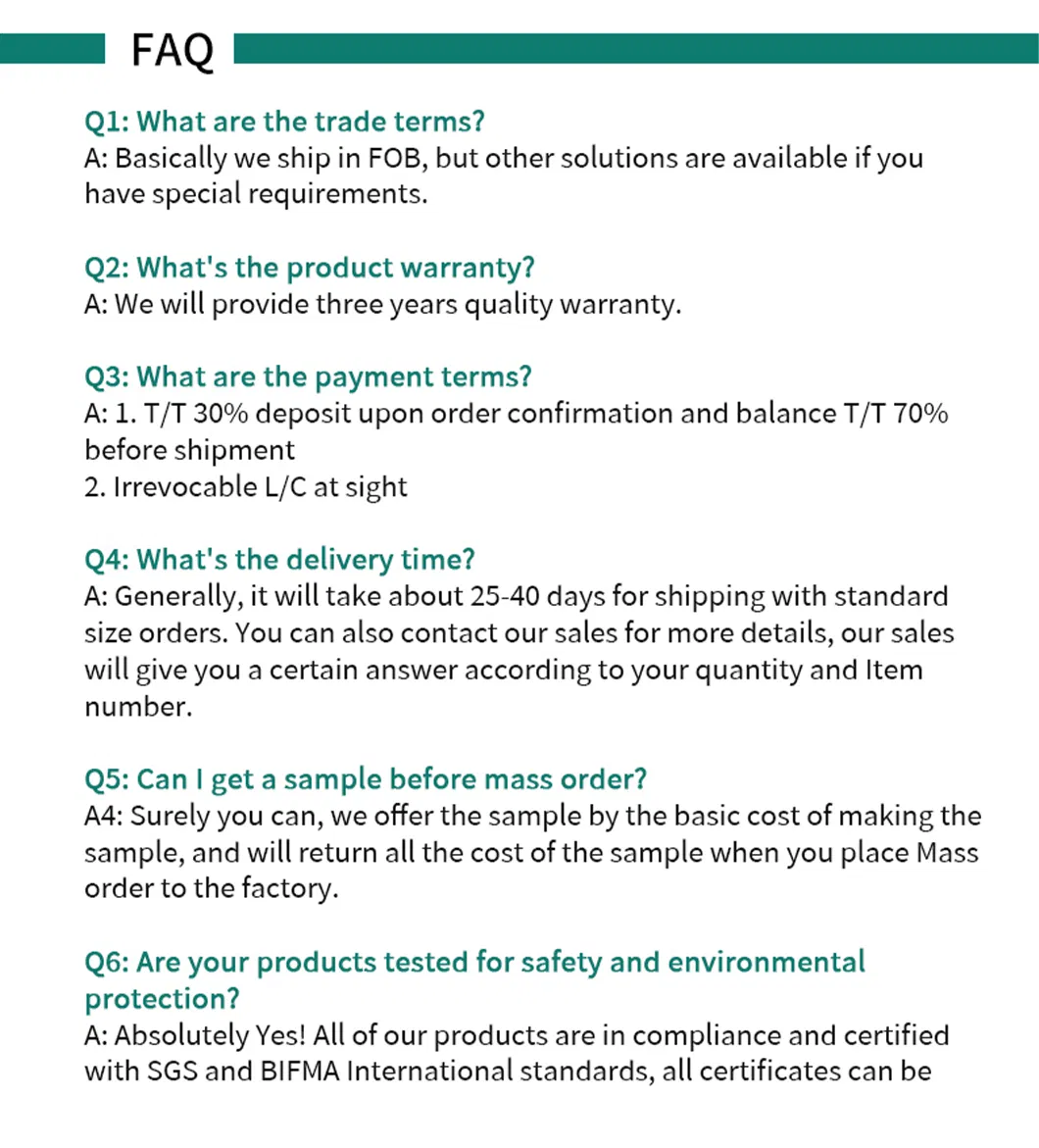 FAQ

Q1: What are the trade terms?
A: Basically we ship in FOB, but other solutions are available if you have special requirements.

Q2: What's the product warranty?
A: We will provide three years quality warranty.

Q3: What are the payment terms?
A: 1. T/T 30% deposit upon order confirmation and balance T/T 70% before shipment
2. Irrevocable L/C at sight

Q4: What's the delivery time?
A: Generally, it will take about 25-40 days for shipping with standard size orders. You can also contact our sales for more details, our sales will give you a certain answer according to your quantity and Item number.

Q5: Can I get a sample before mass order?
A4: Surely you can, we offer the sample by the basic cost of making the sample, and will return all the cost of the sample when you place Mass order to the factory.

Q6: Are your products tested for safety and environmental protection?
A: Absolutely Yes! All of our products are in compliance and certified with SGS and BIFMA International standards, all certificates can be